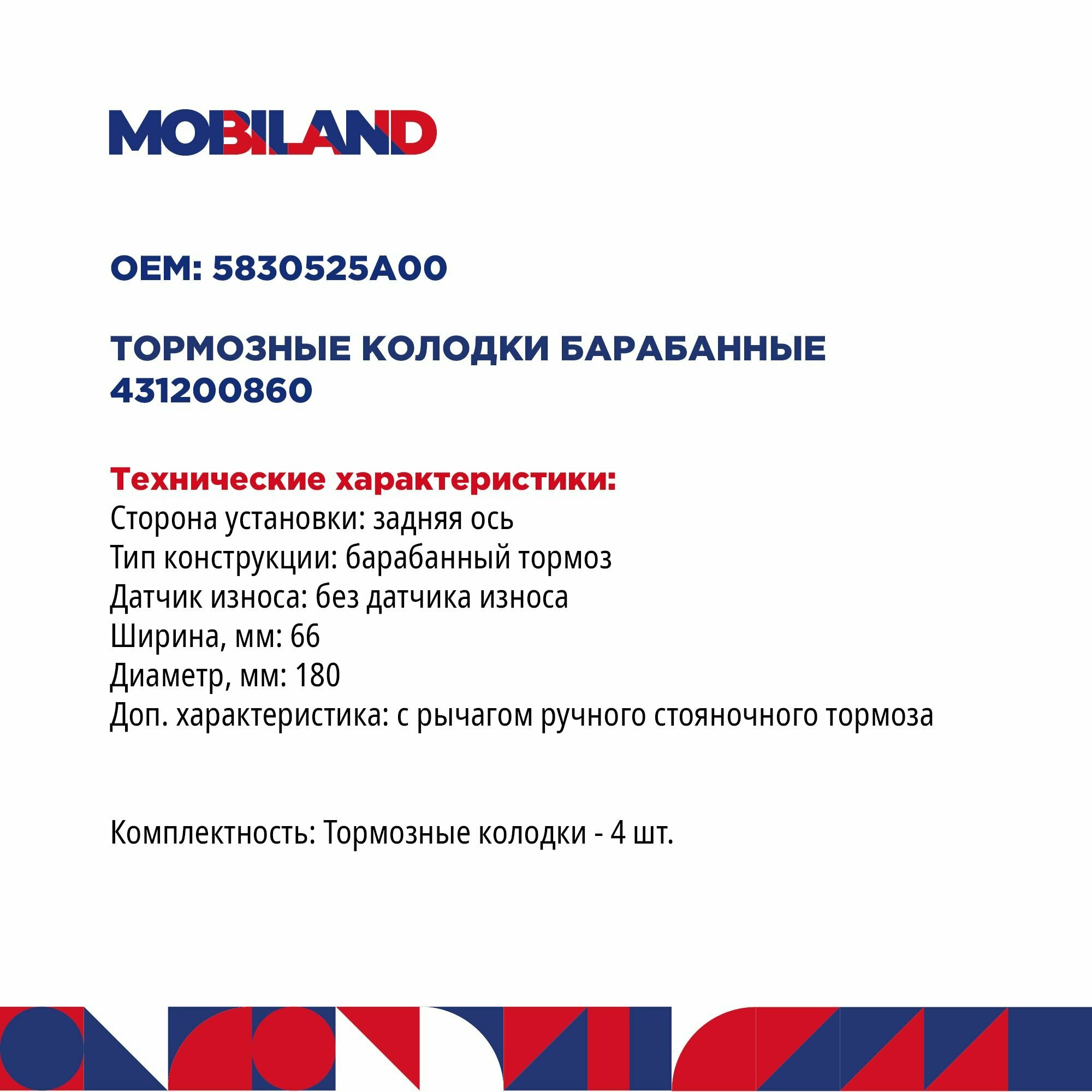 MOBILAND

OEM: 5830525A00

ТОРМОЗНЫЕ КОЛОДКИ БАРАБАННЫЕ 431200860

Технические характеристики:
Сторона установки: задняя ось
Тип конструкции: барабанный тормоз
Датчик износа: без датчика износа
Ширина, мм: 66
Диаметр, мм: 180
Доп. характеристика: с рычагом ручного стояночного тормоза

Комплектность: Тормозные колодки - 4 шт.